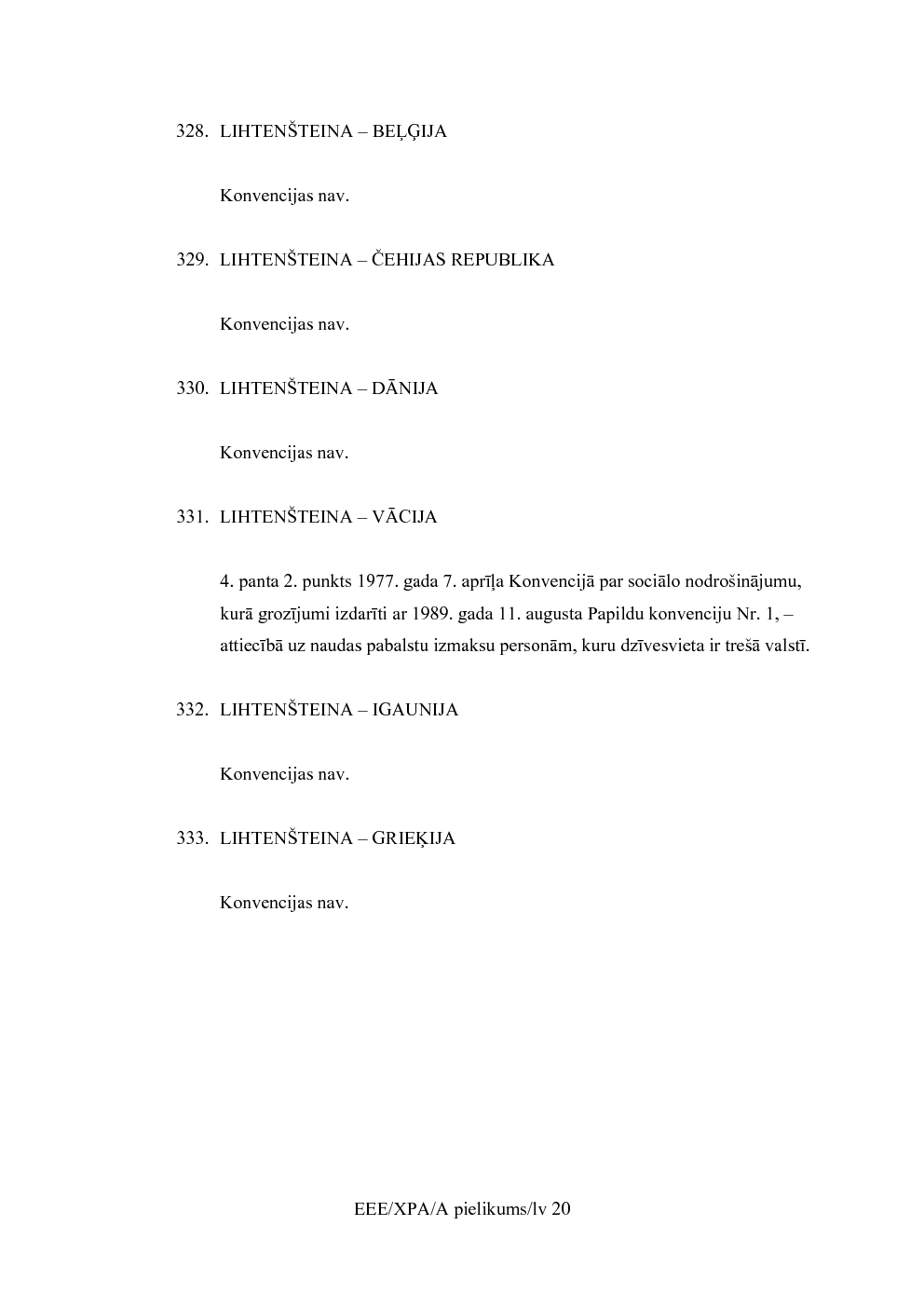 328. LIHTENŠTEINA – BEĻĢIJA

Konvencijas nav.

329. LIHTENŠTEINA – ČEHIJAS REPUBLIKA

Konvencijas nav.

330. LIHTENŠTEINA – DĀNIJA

Konvencijas nav.

331. LIHTENŠTEINA – VĀCIJA

4. panta 2. punkts 1977. gada 7. aprīļa Konvencijā par sociālo nodrošinājumu, kurā grozījumi izdarīti ar 1989. gada 11. augusta Papildu konvenciju Nr. 1, – attiecībā uz naudas pabalstu izmaksu personām, kuru dzīvesvieta ir trešā valstī.

332. LIHTENŠTEINA – IGAUNIJA

Konvencijas nav.

333. LIHTENŠTEINA – GRIEĶIJA

Konvencijas nav.

EEE/XPA/A pielikums/lv 20